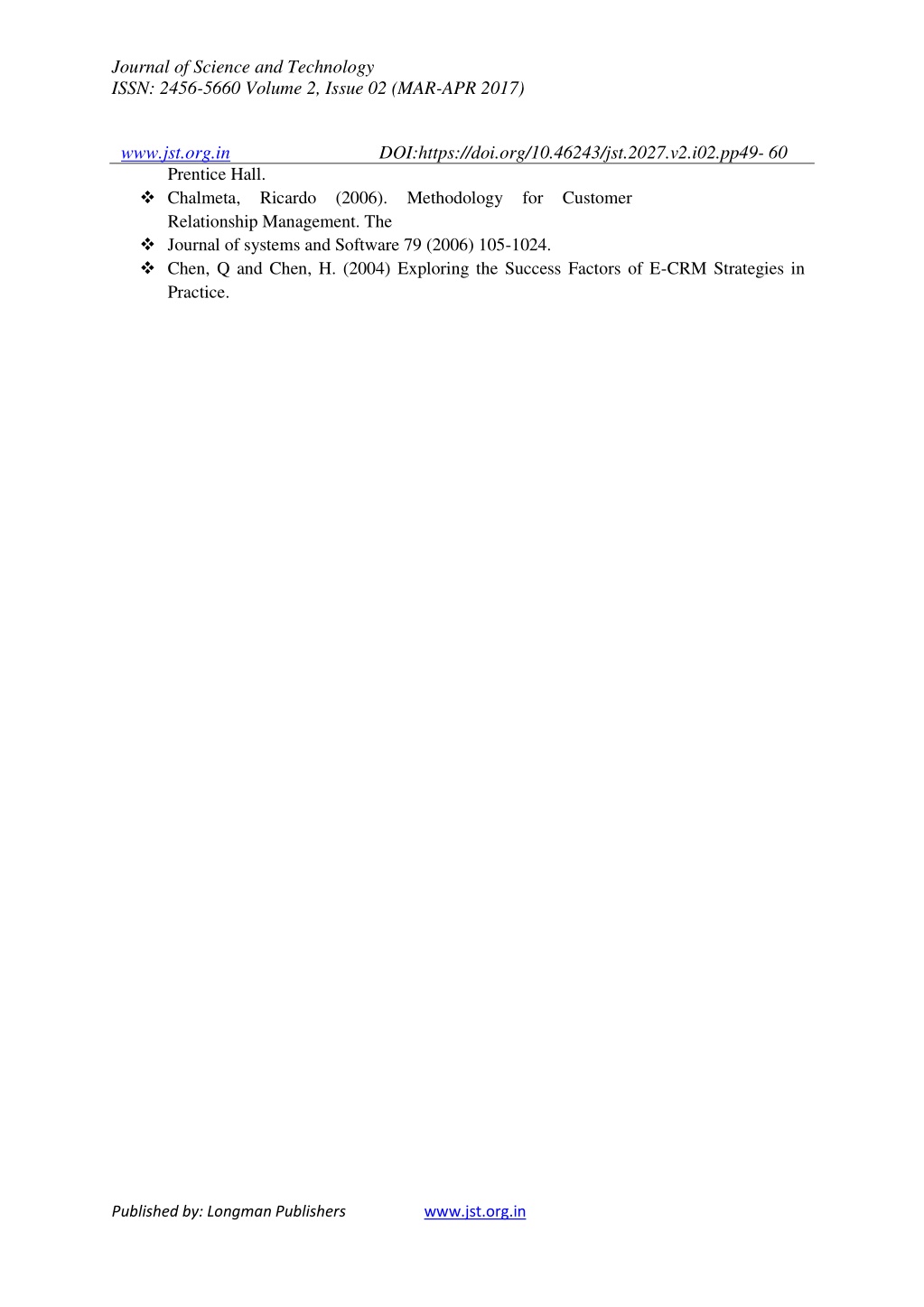 Journal of Science and Technology
ISSN: 2456-5660 Volume 2, Issue 02 (MAR-APR 2017)

www.jst.org.in DOI:https://doi.org/10.46243/jst.2027.v2.i02.pp49- 60

Prentice Hall.

❖ Chalmeta, Ricardo (2006). Methodology for Customer Relationship Management. The

❖ Journal of systems and Software 79 (2006) 105-1024.

❖ Chen, Q and Chen, H. (2004) Exploring the Success Factors of E-CRM Strategies in Practice.

Published by: Longman Publishers www.jst.org.in